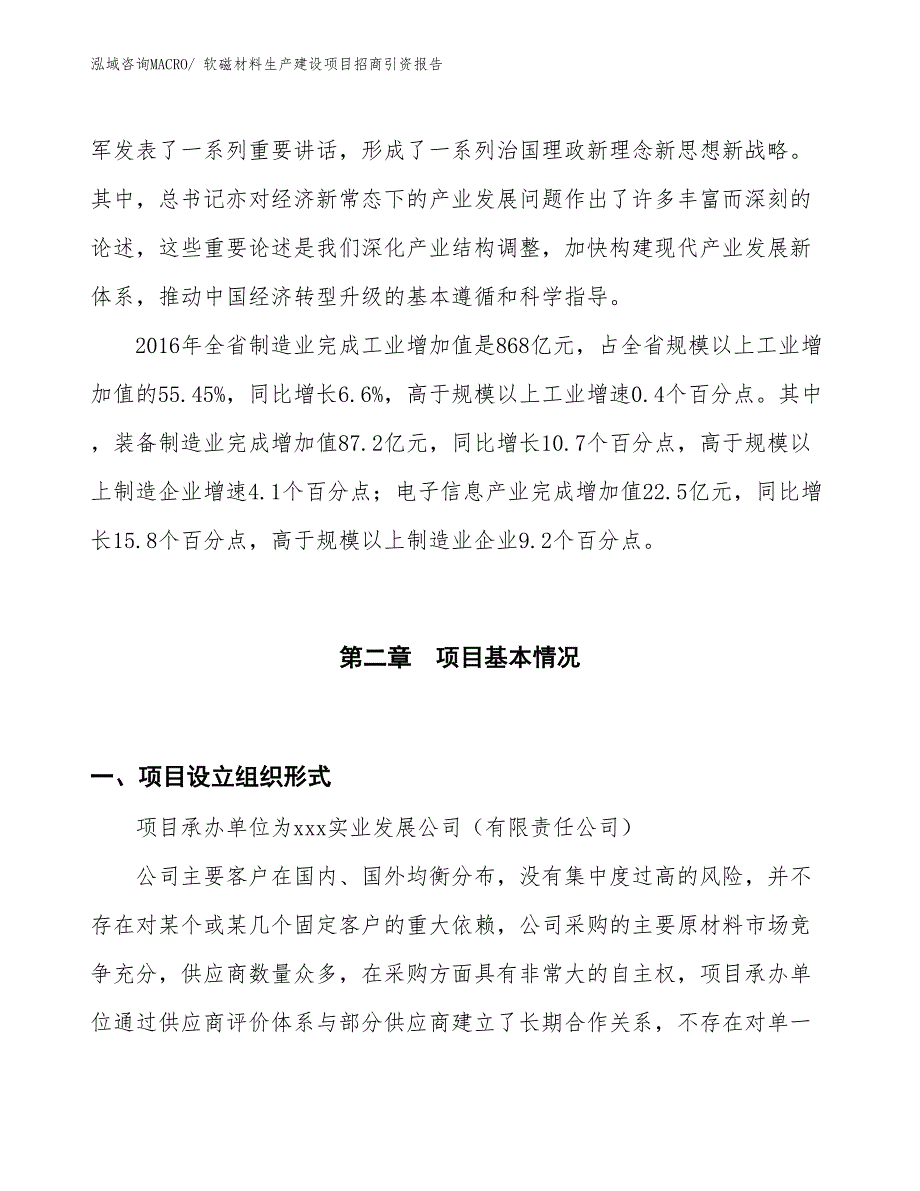 泓域咨询MACRO/ 软磁材料生产建设项目招商引资报告

军发表了一系列重要讲话，形成了一系列治国理政新理念新思想新战略。其中，总书记亦对经济新常态下的产业发展问题作出了许多丰富而深刻的论述，这些重要论述是我们深化产业结构调整，加快构建现代产业发展新体系，推动中国经济转型升级的基本遵循和科学指导。

2016年全省制造业完成工业增加值是868亿元，占全省规模以上工业增加值的55.45%，同比增长6.6%，高于规模以上工业增速0.4个百分点。其中，装备制造业完成增加值87.2亿元，同比增长10.7个百分点，高于规模以上制造企业增速4.1个百分点；电子信息产业完成增加值22.5亿元，同比增长15.8个百分点，高于规模以上制造业企业9.2个百分点。

第二章 项目基本情况

一、项目设立组织形式

项目承办单位为xxx实业发展公司（有限责任公司）

公司主要客户在国内、国外均衡分布，没有集中度过高的风险，并不存在对某个或某几个固定客户的重大依赖，公司采购的主要原材料市场竞争充分，供应商数量众多，在采购方面具有非常大的自主权，项目承办单位通过供应商评价体系与部分供应商建立了长期合作关系，不存在对单一